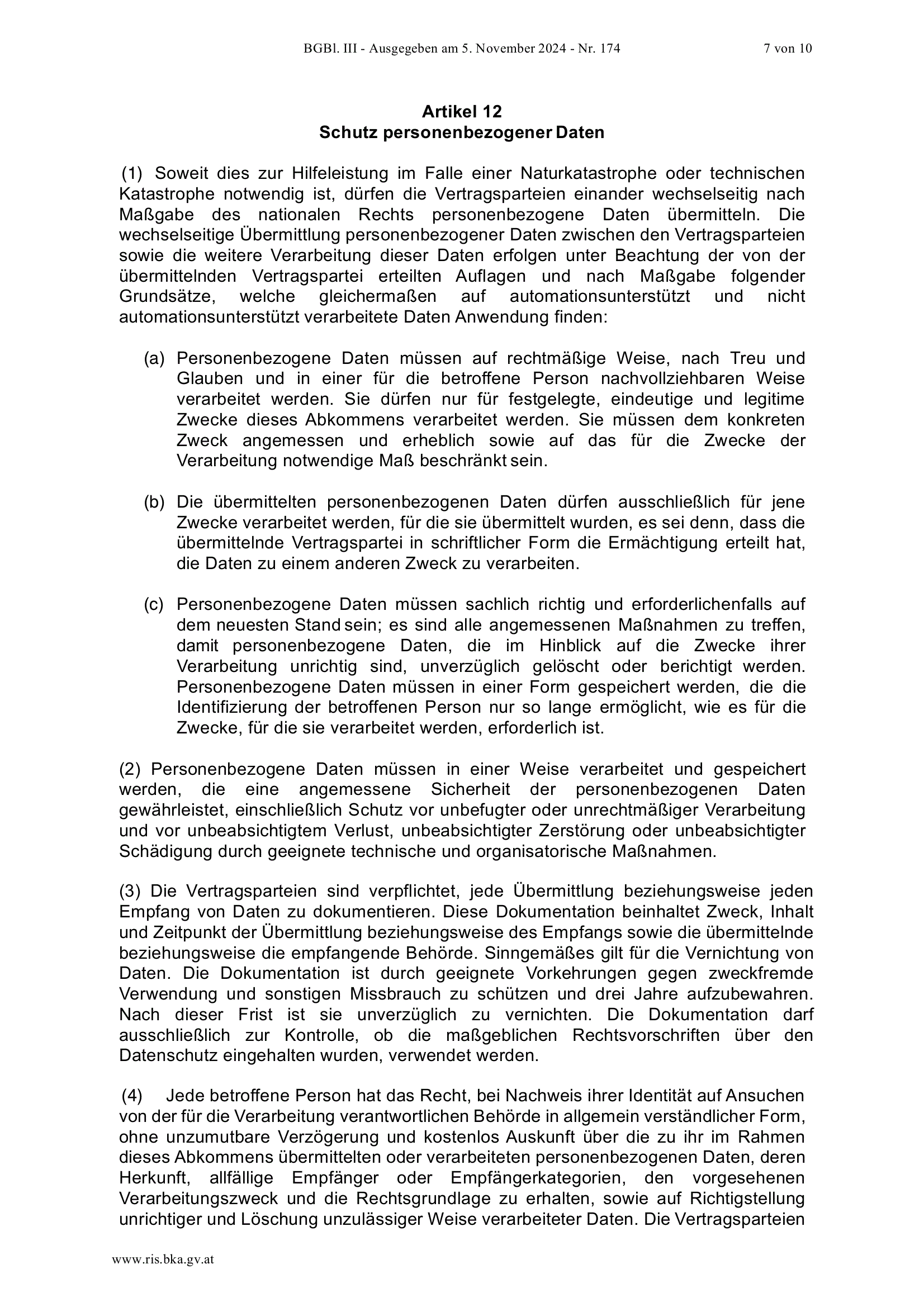 BGBl. III - Ausgegeben am 5. November 2024 - Nr. 174 7 von 10

Artikel 12
Schutz personenbezogener Daten

(1) Soweit dies zur Hilfeleistung im Falle einer Naturkatastrophe oder technischen Katastrophe notwendig ist, dürfen die Vertragsparteien einander wechselseitig nach Maßgabe des nationalen Rechts personenbezogene Daten übermitteln. Die wechselseitige Übermittlung personenbezogener Daten zwischen den Vertragsparteien sowie die weitere Verarbeitung dieser Daten erfolgen unter Beachtung der von der übermittelnden Vertragspartei erteilten Auflagen und nach Maßgabe folgender Grundsätze, welche gleichermaßen auf automationsunterstützt und nicht automationsunterstützt verarbeitete Daten Anwendung finden:

(a) Personenbezogene Daten müssen auf rechtmäßige Weise, nach Treu und Glauben und in einer für die betroffene Person nachvollziehbaren Weise verarbeitet werden. Sie dürfen nur für festgelegte, eindeutige und legitime Zwecke dieses Abkommens verarbeitet werden. Sie müssen dem konkreten Zweck angemessen und erheblich sowie auf das für die Zwecke der Verarbeitung notwendige Maß beschränkt sein.

(b) Die übermittelten personenbezogenen Daten dürfen ausschließlich für jene Zwecke verarbeitet werden, für die sie übermittelt wurden, es sei denn, dass die übermittelnde Vertragspartei in schriftlicher Form die Ermächtigung erteilt hat, die Daten zu einem anderen Zweck zu verarbeiten.

(c) Personenbezogene Daten müssen sachlich richtig und erforderlichenfalls auf dem neuesten Stand sein; es sind alle angemessenen Maßnahmen zu treffen, damit personenbezogene Daten, die im Hinblick auf die Zwecke ihrer Verarbeitung unrichtig sind, unverzüglich gelöscht oder berichtigt werden. Personenbezogene Daten müssen in einer Form gespeichert werden, die die Identifizierung der betroffenen Person nur so lange ermöglicht, wie es für die Zwecke, für die sie verarbeitet werden, erforderlich ist.

(2) Personenbezogene Daten müssen in einer Weise verarbeitet und gespeichert werden, die eine angemessene Sicherheit der personenbezogenen Daten gewährleistet, einschließlich Schutz vor unbefugter oder unrechtmäßiger Verarbeitung und vor unbeabsichtigtem Verlust, unbeabsichtigter Zerstörung oder unbeabsichtigter Schädigung durch geeignete technische und organisatorische Maßnahmen.

(3) Die Vertragsparteien sind verpflichtet, jede Übermittlung beziehungsweise jeden Empfang von Daten zu dokumentieren. Diese Dokumentation beinhaltet Zweck, Inhalt und Zeitpunkt der Übermittlung beziehungsweise des Empfangs sowie die übermittelnde beziehungsweise die empfangende Behörde. Sinngemäßes gilt für die Vernichtung von Daten. Die Dokumentation ist durch geeignete Vorkehrungen gegen zweckfremde Verwendung und sonstigen Missbrauch zu schützen und drei Jahre aufzubewahren. Nach dieser Frist ist sie unverzüglich zu vernichten. Die Dokumentation darf ausschließlich zur Kontrolle, ob die maßgeblichen Rechtsvorschriften über den Datenschutz eingehalten wurden, verwendet werden.

(4) Jede betroffene Person hat das Recht, bei Nachweis ihrer Identität auf Ansuchen von der für die Verarbeitung verantwortlichen Behörde in allgemein verständlicher Form, ohne unzumutbare Verzögerung und kostenlos Auskunft über die zu ihr im Rahmen dieses Abkommens übermittelten oder verarbeiteten personenbezogenen Daten, deren Herkunft, allfällige Empfänger oder Empfängerkategorien, den vorgesehenen Verarbeitungszweck und die Rechtsgrundlage zu erhalten, sowie auf Richtigstellung unrichtiger und Löschung unzulässiger Weise verarbeiteter Daten. Die Vertragsparteien

www.ris.bka.gv.at